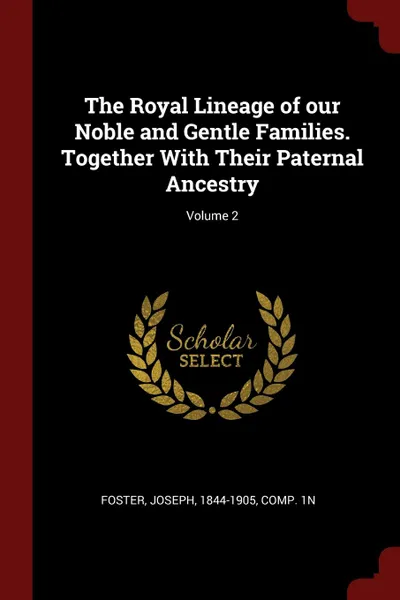 The Royal Lineage of our Noble and Gentle Families. Together With Their Paternal Ancestry

Volume 2

Scholar
SELECT

FOSTER, JOSEPH, 1844-1905, COMP. 1N